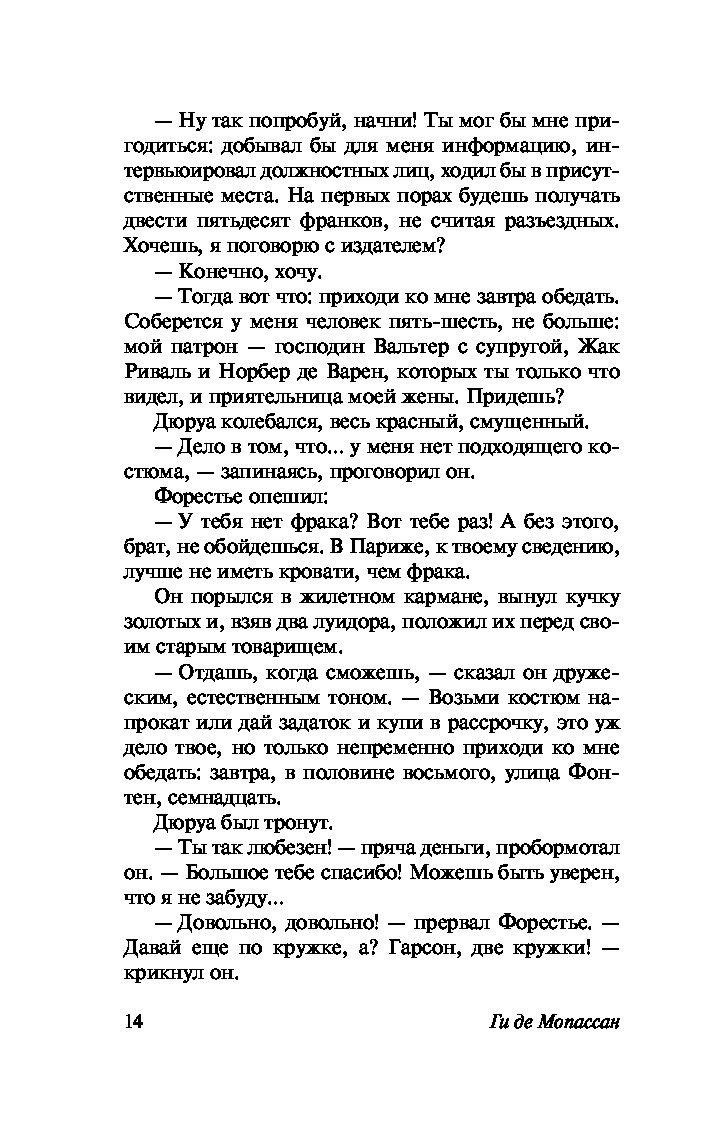 — Ну так попробуй, начни! Ты мог бы мне пригодиться: добывал бы для меня информацию, интервьюировал должностных лиц, ходил бы в присутственные места. На первых порах будешь получать двести пятьдесят франков, не считая разъездных. Хочешь, я поговорю с издателем?

— Конечно, хочу.

— Тогда вот что: приходи ко мне завтра обедать. Соберется у меня человек пять-шесть, не больше: мой патрон — господин Вальтер с супругой, Жак Риваль и Норбер де Варен, которых ты только что видел, и приятельница моей жены. Придешь?

Дюруа колебался, весь красный, смущенный.

— Дело в том, что... у меня нет подходящего костюма, — запинаясь, проговорил он.

Форестье опешил:

— У тебя нет фрака? Вот тебе раз! А без этого, брат, не обойдешься. В Париже, к твоему сведению, лучше не иметь кровати, чем фрака.

Он порылся в жилетном кармане, вынул кучку золотых и, взяв два луидора, положил их перед своим старым товарищем.

— Отдашь, когда сможешь, — сказал он дружеским, естественным тоном. — Возьми костюм напрокат или дай задаток и купи в рассрочку, это уж дело твое, но только непременно приходи ко мне обедать: завтра, в половине восьмого, улица Фонтен, семнадцать.

Дюруа был тронут.

— Ты так любезен! — пряча деньги, пробормотал он. — Большое тебе спасибо! Можешь быть уверен, что я не забуду...

— Довольно, довольно! — прервал Форестье. — Давай еще по кружке, а? Гарсон, две кружки! — крикнул он.

14 Ги де Мопассан